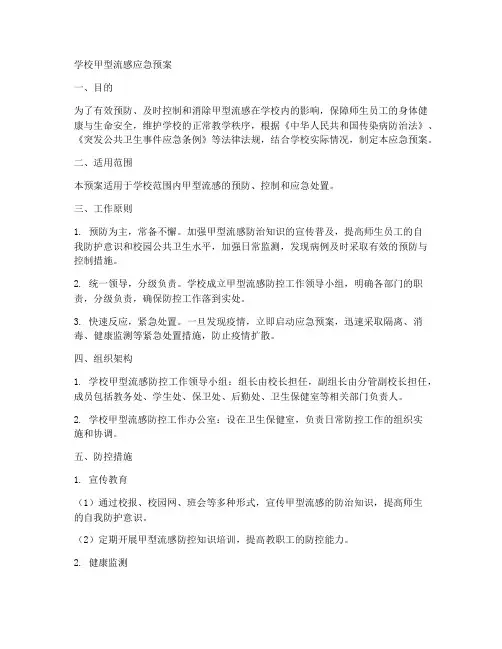 学校甲型流感应急预案

一、目的

为了有效预防、及时控制和消除甲型流感在学校内的影响，保障师生员工的身体健康与生命安全，维护学校的正常教学秩序，根据《中华人民共和国传染病防治法》、《突发公共卫生事件应急条例》等法律法规，结合学校实际情况，制定本应急预案。

二、适用范围

本预案适用于学校范围内甲型流感的预防、控制和应急处置。

三、工作原则

1. 预防为主，常备不懈。加强甲型流感防治知识的宣传普及，提高师生员工的自我防护意识和校园公共卫生水平，加强日常监测，发现病例及时采取有效的预防与控制措施。

2. 统一领导，分级负责。学校成立甲型流感防控工作领导小组，明确各部门的职责，分级负责，确保防控工作落到实处。

3. 快速反应，紧急处置。一旦发现疫情，立即启动应急预案，迅速采取隔离、消毒、健康监测等紧急处置措施，防止疫情扩散。

四、组织架构

1. 学校甲型流感防控工作领导小组：组长由校长担任，副组长由分管副校长担任，成员包括教务处、学生处、保卫处、后勤处、卫生保健室等相关部门负责人。

2. 学校甲型流感防控工作办公室：设在卫生保健室，负责日常防控工作的组织实施和协调。

五、防控措施

1. 宣传教育

（1）通过校报、校园网、班会等多种形式，宣传甲型流感的防治知识，提高师生的自我防护意识。

（2）定期开展甲型流感防控知识培训，提高教职工的防控能力。

2. 健康监测